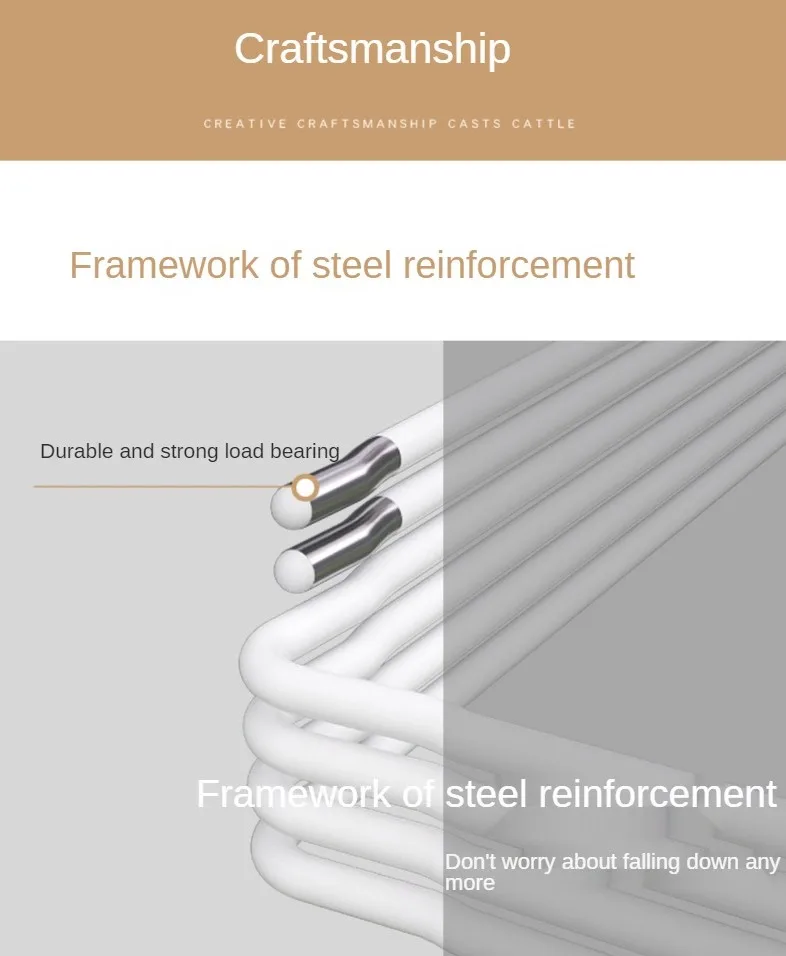 Craftsmanship

CREATIVE CRAFTSMANSHIP CASTS CATTLE

Framework of steel reinforcement

Durable and strong load bearing

Framework of steel reinforcement

Don't worry about falling down any more